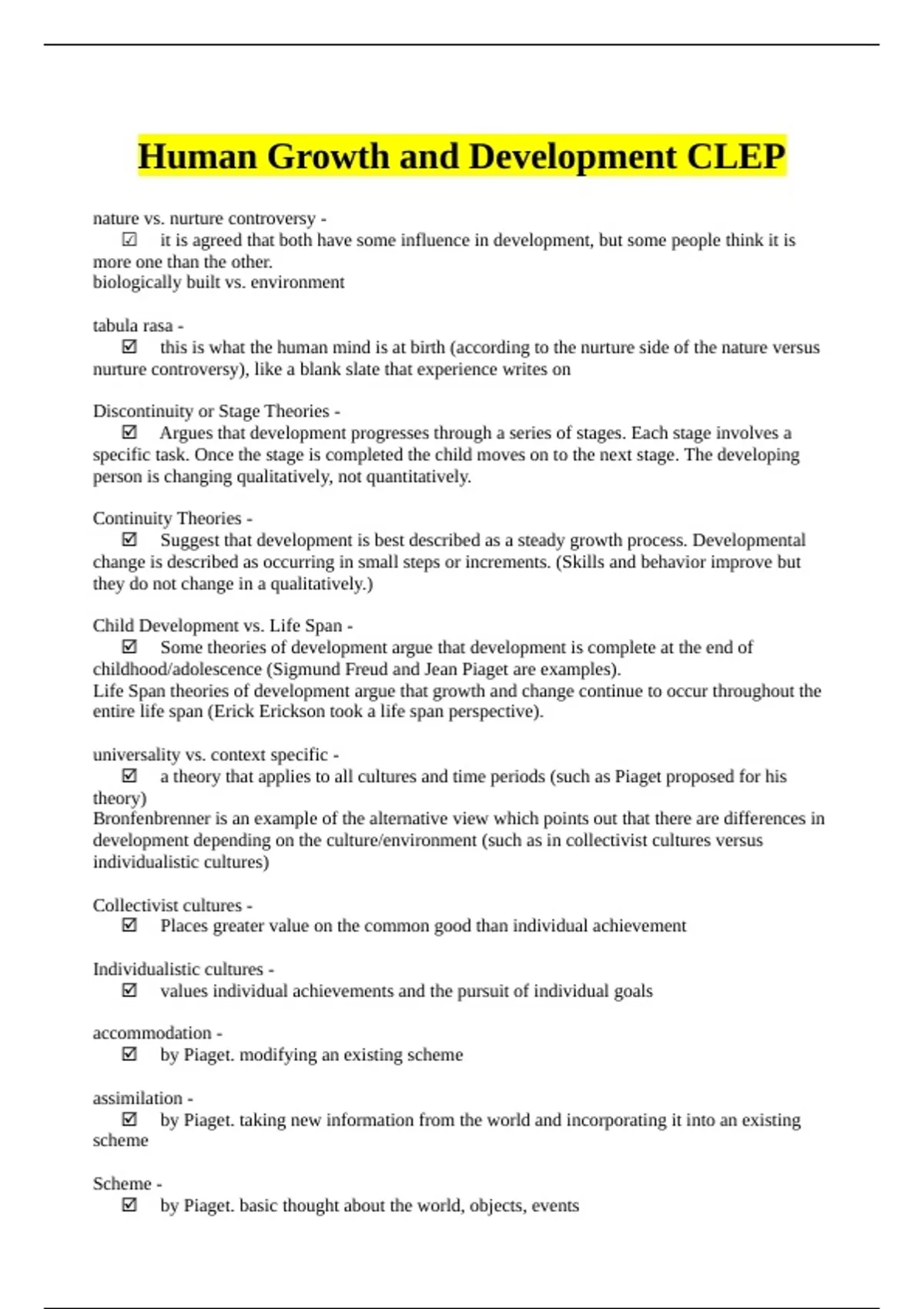 Human Growth and Development CLEP

nature vs. nurture controversy -
☑ it is agreed that both have some influence in development, but some people think it is more one than the other.
biologically built vs. environment

tabula rasa -
☑ this is what the human mind is at birth (according to the nurture side of the nature versus nurture controversy), like a blank slate that experience writes on

Discontinuity or Stage Theories -
☑ Argues that development progresses through a series of stages. Each stage involves a specific task. Once the stage is completed the child moves on to the next stage. The developing person is changing qualitatively, not quantitatively.

Continuity Theories -
☑ Suggest that development is best described as a steady growth process. Developmental change is described as occurring in small steps or increments. (Skills and behavior improve but they do not change in a qualitatively.)

Child Development vs. Life Span -
☑ Some theories of development argue that development is complete at the end of childhood/adolescence (Sigmund Freud and Jean Piaget are examples).
Life Span theories of development argue that growth and change continue to occur throughout the entire life span (Erick Erickson took a life span perspective).

universality vs. context specific -
☑ a theory that applies to all cultures and time periods (such as Piaget proposed for his theory)
Bronfenbrenner is an example of the alternative view which points out that there are differences in development depending on the culture/environment (such as in collectivist cultures versus individualistic cultures)

Collectivist cultures -
☑ Places greater value on the common good than individual achievement

Individualistic cultures -
☑ values individual achievements and the pursuit of individual goals

accommodation -
☑ by Piaget. modifying an existing scheme

assimilation -
☑ by Piaget. taking new information from the world and incorporating it into an existing scheme

Scheme -
☑ by Piaget. basic thought about the world, objects, events